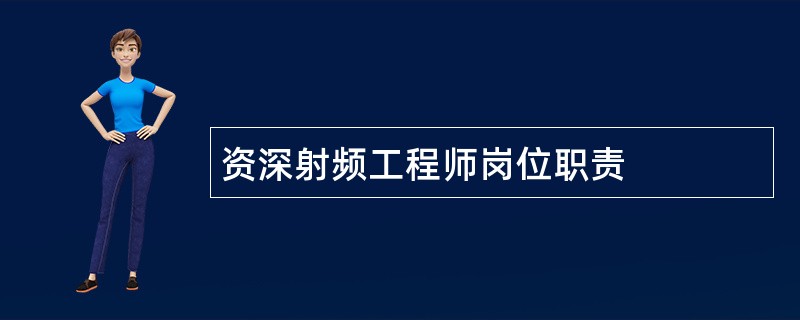 资深射频工程师岗位职责